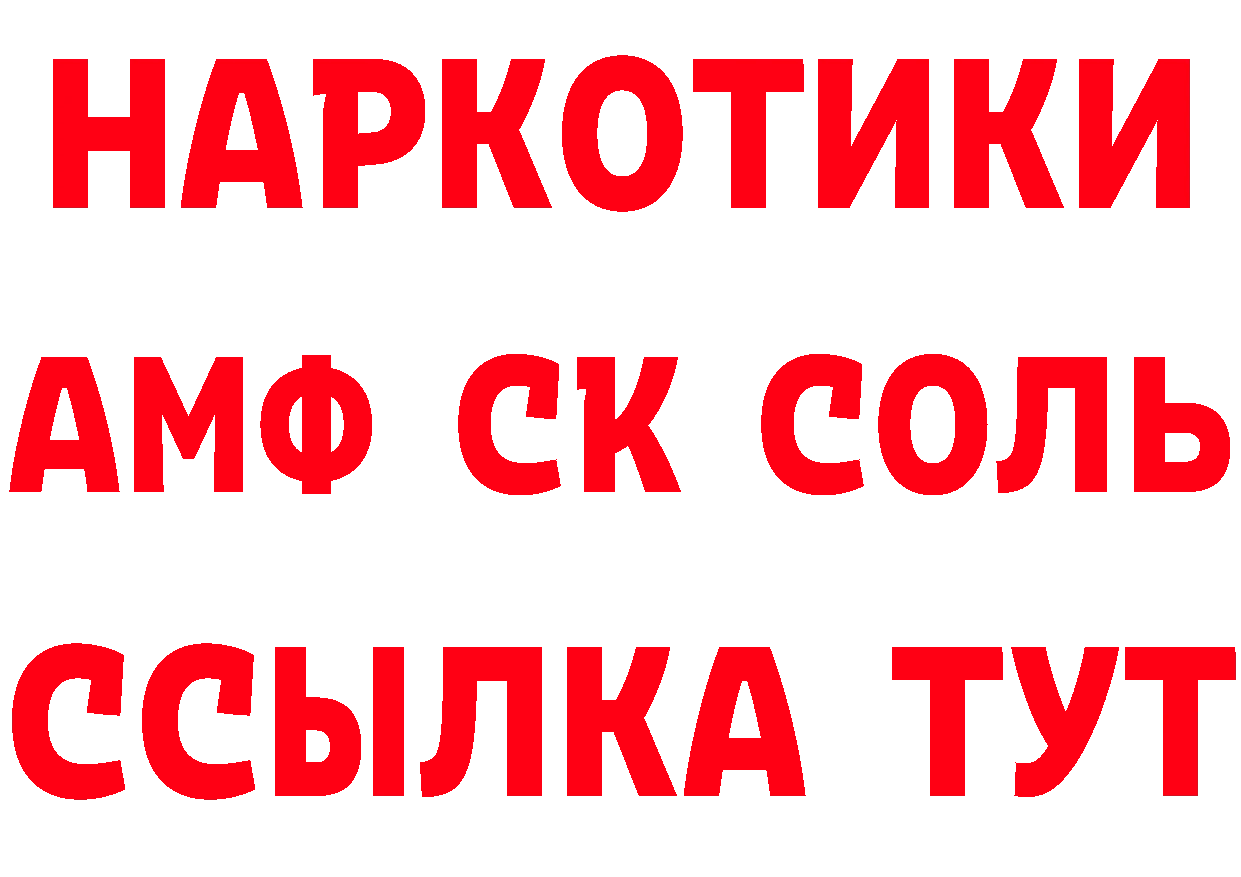 НАРКОТИКИ

АМФ СК СОЛЬ

ССЫЛКА ТУТ